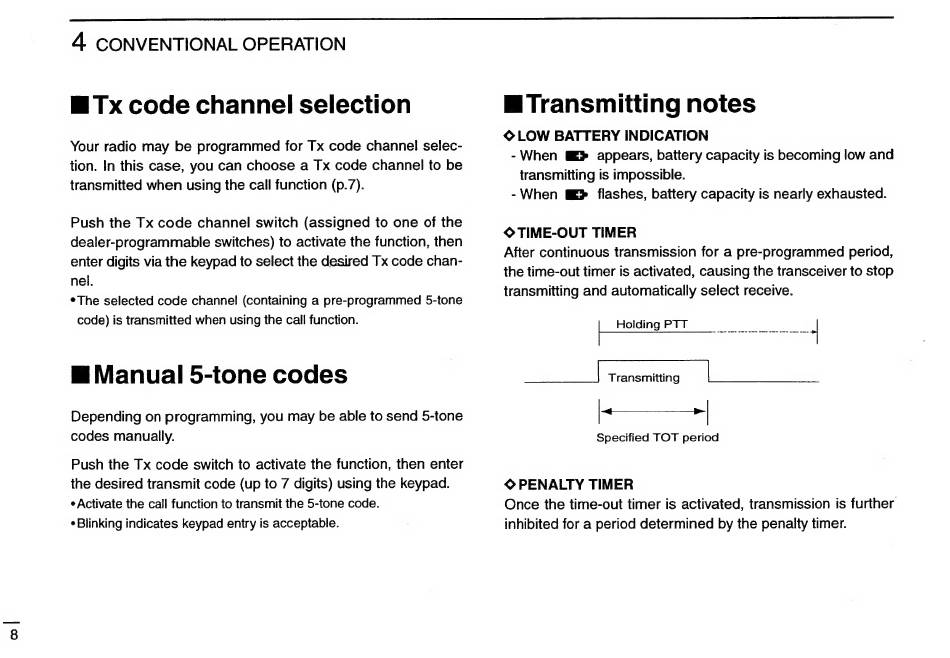 4 CONVENTIONAL OPERATION

■ Tx code channel selection

Your radio may be programmed for Tx code channel selection. In this case, you can choose a Tx code channel to be transmitted when using the call function (p.7).

Push the Tx code channel switch (assigned to one of the dealer-programmable switches) to activate the function, then enter digits via the keypad to select the desired Tx code channel.
• The selected code channel (containing a pre-programmed 5-tone code) is transmitted when using the call function.

■ Manual 5-tone codes

Depending on programming, you may be able to send 5-tone codes manually.

Push the Tx code switch to activate the function, then enter the desired transmit code (up to 7 digits) using the keypad.
• Activate the call function to transmit the 5-tone code.
• Blinking indicates keypad entry is acceptable.

■ Transmitting notes

◇ LOW BATTERY INDICATION
- When appears, battery capacity is becoming low and transmitting is impossible.
- When flashes, battery capacity is nearly exhausted.

◇ TIME-OUT TIMER
After continuous transmission for a pre-programmed period, the time-out timer is activated, causing the transceiver to stop transmitting and automatically select receive.

Holding PTT

Transmitting

Specified TOT period

◇ PENALTY TIMER
Once the time-out timer is activated, transmission is further inhibited for a period determined by the penalty timer.

8